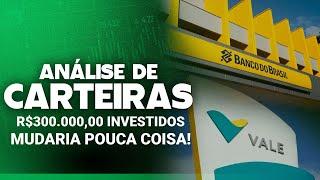 ANÁLISE DE CARTEIRAS
R$300.000,00 INVESTIDOS
MUDARIA POUCA COISA!

BANCO DO BRASIL

VALE